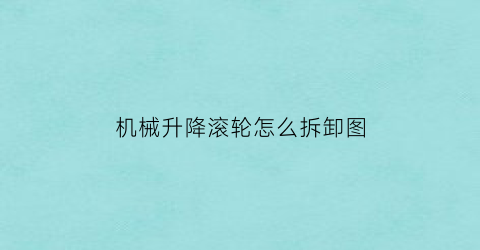 机械升降滚轮怎么拆卸图